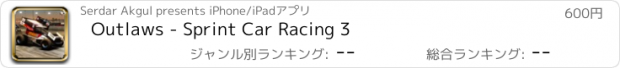 Serdar Akgul presents iPhone/iPadアプリ

600円

Outlaws - Sprint Car Racing 3

ジャンル別ランキング: --

総合ランキング: --